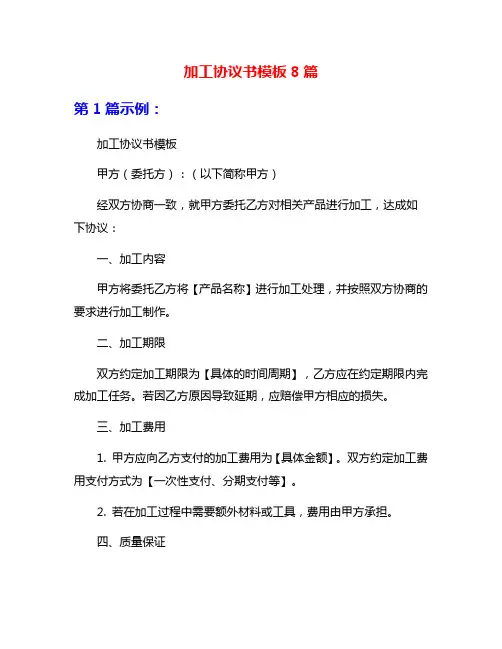 加工协议书模板 8 篇

第 1 篇示例：

加工协议书模板

甲方（委托方）：（以下简称甲方）

经双方协商一致，就甲方委托乙方对相关产品进行加工，达成如下协议：

一、加工内容

甲方将委托乙方将【产品名称】进行加工处理，并按照双方协商的要求进行加工制作。

二、加工期限

双方约定加工期限为【具体的时间周期】，乙方应在约定期限内完成加工任务。若因乙方原因导致延期，应赔偿甲方相应的损失。

三、加工费用

1. 甲方应向乙方支付的加工费用为【具体金额】。双方约定加工费用支付方式为【一次性支付、分期支付等】。

2. 若在加工过程中需要额外材料或工具，费用由甲方承担。

四、质量保证